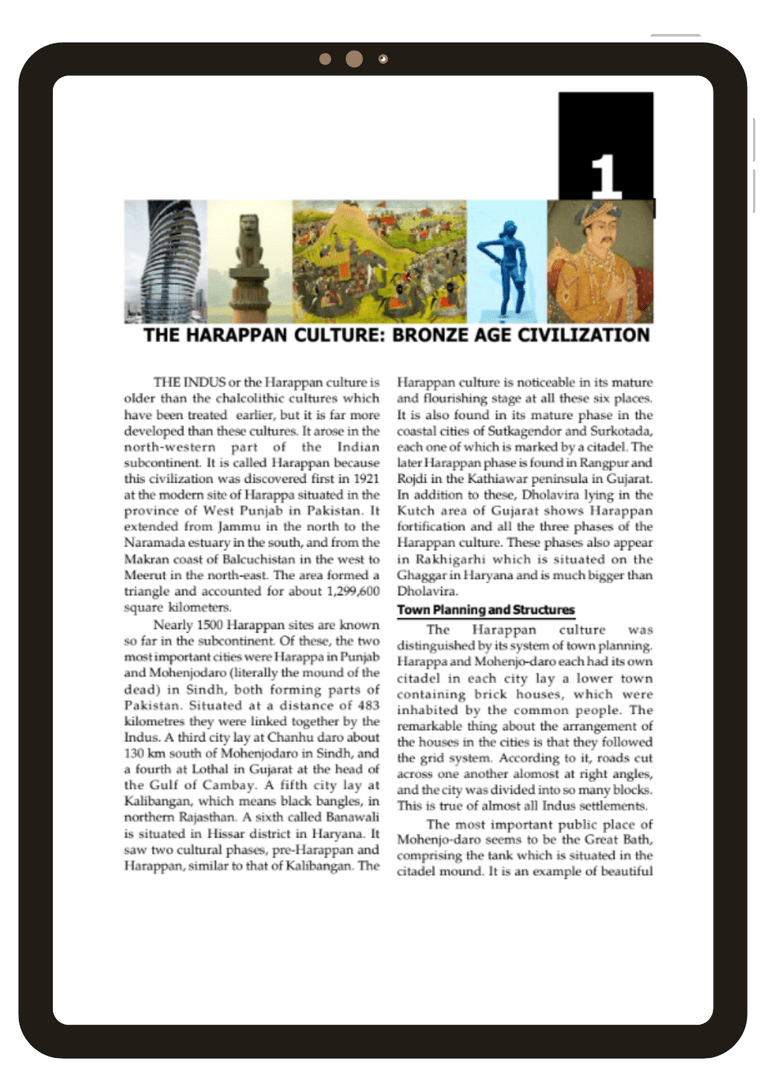 1

THE HARAPPAN CULTURE: BRONZE AGE CIVILIZATION

THE INDUS or the Harappan culture is older than the chalcolithic cultures which have been treated earlier, but it is far more developed than these cultures. It arose in the north-western part of the Indian subcontinent. It is called Harappan because this civilization was discovered first in 1921 at the modern site of Harappa situated in the province of West Punjab in Pakistan. It extended from Jammu in the north to the Naramada estuary in the south, and from the Makran coast of Balcuchistan in the west to Meerut in the north-east. The area formed a triangle and accounted for about 1,299,600 square kilometers.

Nearly 1500 Harappan sites are known so far in the subcontinent. Of these, the two most important cities were Harappa in Punjab and Mohenjodaro (literally the mound of the dead) in Sindh, both forming parts of Pakistan. Situated at a distance of 483 kilometres they were linked together by the Indus. A third city lay at Chanhu daro about 130 km south of Mohenjodaro in Sindh, and a fourth at Lothal in Gujarat at the head of the Gulf of Cambay. A fifth city lay at Kalibangan, which means black bangles, in northern Rajasthan. A sixth called Banawali is situated in Hissar district in Haryana. It saw two cultural phases, pre-Harappan and Harappan, similar to that of Kalibangan. The Harappan culture is noticeable in its mature and flourishing stage at all these six places. It is also found in its mature phase in the coastal cities of Sutkagendor and Surkotada, each one of which is marked by a citadel. The later Harappan phase is found in Rangpur and Rojdi in the Kathiawar peninsula in Gujarat. In addition to these, Dholavira lying in the Kutch area of Gujarat shows Harappan fortification and all the three phases of the Harappan culture. These phases also appear in Rakhigarhi which is situated on the Ghaggar in Haryana and is much bigger than Dholavira.

Town Planning and Structures

The Harappan culture was distinguished by its system of town planning. Harappa and Mohenjo-daro each had its own citadel in each city lay a lower town containing brick houses, which were inhabited by the common people. The remarkable thing about the arrangement of the houses in the cities is that they followed the grid system. According to it, roads cut across one another alomost at right angles, and the city was divided into so many blocks. This is true of almost all Indus settlements.

The most important public place of Mohenjo-daro seems to be the Great Bath, comprising the tank which is situated in the citadel mound. It is an example of beautiful